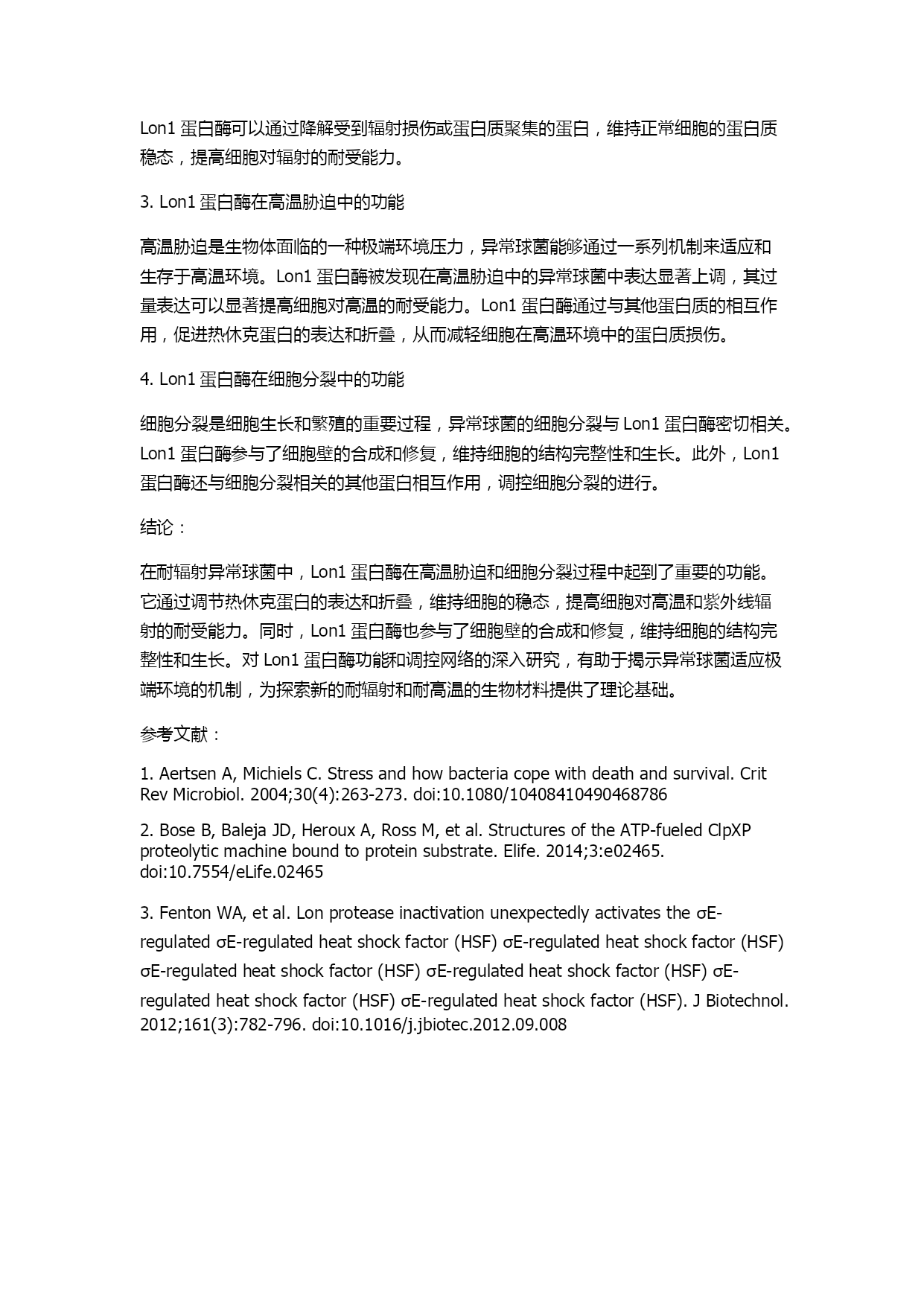 Lon1 蛋白酶可以通过降解受到辐射损伤或蛋白质聚集的蛋白，维持正常细胞的蛋白质稳态，提高细胞对辐射的耐受能力。

3. Lon1 蛋白酶在高温胁迫中的功能

高温胁迫是生物体面临的一种极端环境压力，异常球菌能够通过一系列机制来适应和生存于高温环境。Lon1 蛋白酶被发现在高温胁迫中的异常球菌中表达显著上调，其过量表达可以显著提高细胞对高温的耐受能力。Lon1 蛋白酶通过与其他蛋白质的相互作用，促进热休克蛋白的表达和折叠，从而减轻细胞在高温环境中的蛋白质损伤。

4. Lon1 蛋白酶在细胞分裂中的功能

细胞分裂是细胞生长和繁殖的重要过程，异常球菌的细胞分裂与 Lon1 蛋白酶密切相关。Lon1 蛋白酶参与了细胞壁的合成和修复，维持细胞的结构完整性和生长。此外，Lon1 蛋白酶还与细胞分裂相关的其他蛋白相互作用，调控细胞分裂的进行。

结论：

在耐辐射异常球菌中，Lon1 蛋白酶在高温胁迫和细胞分裂过程中起到了重要的功能。它通过调节热休克蛋白的表达和折叠，维持细胞的稳态，提高细胞对高温和紫外线辐射的耐受能力。同时，Lon1 蛋白酶也参与了细胞壁的合成和修复，维持细胞的结构完整性和生长。对 Lon1 蛋白酶功能和调控网络的深入研究，有助于揭示异常球菌适应极端环境的机制，为探索新的耐辐射和耐高温的生物材料提供了理论基础。

参考文献：

1. Aertsen A, Michiels C. Stress and how bacteria cope with death and survival. Crit Rev Microbiol. 2004;30(4):263-273. doi:10.1080/10408410490468786

2. Bose B, Baleja JD, Heroux A, Ross M, et al. Structures of the ATP-fueled ClpXP proteolytic machine bound to protein substrate. Elife. 2014;3:e02465. doi:10.7554/eLife.02465

3. Fenton WA, et al. Lon protease inactivation unexpectedly activates the σE-regulated σE-regulated heat shock factor (HSF) σE-regulated heat shock factor (HSF) σE-regulated heat shock factor (HSF) σE-regulated heat shock factor (HSF) σE-regulated heat shock factor (HSF) σE-regulated heat shock factor (HSF). J Biotechnol. 2012;161(3):782-796. doi:10.1016/j.jbiotec.2012.09.008